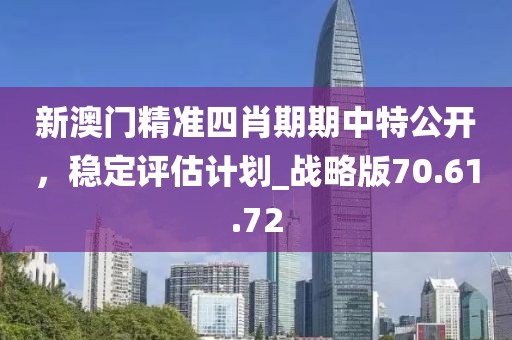 新澳门精准四肖期期中特公开，稳定评估计划_战略版70.61.72